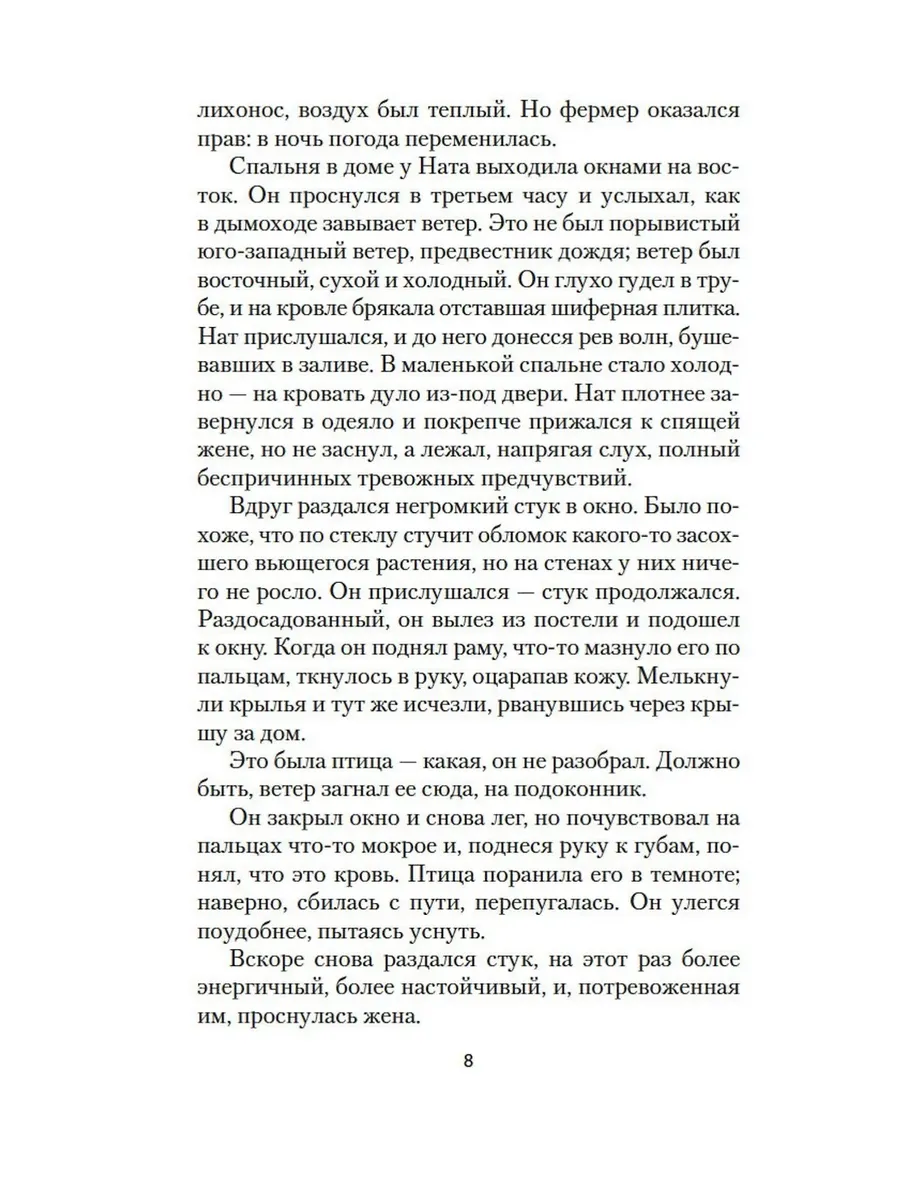 лихонос, воздух был теплый. Но фермер оказался прав: в ночь погода переменилась.

Спальня в доме у Ната выходила окнами на восток. Он проснулся в третьем часу и услыхал, как в дымоходе завывает ветер. Это не был порывистый юго-западный ветер, предвестник дождя; ветер был восточный, сухой и холодный. Он глухо гудел в трубе, и на кровле брякала отставшая шиферная плитка. Нат прислушался, и до него донесся рев волн, бушевавших в заливе. В маленькой спальне стало холодно — на кровать дуло из-под двери. Нат плотнее завернулся в одеяло и покрепче прижался к спящей жене, но не заснул, а лежал, напрягая слух, полный беспричинных тревожных предчувствий.

Вдруг раздался негромкий стук в окно. Было похоже, что по стеклу стучит обломок какого-то засохшего вьющегося растения, но на стенах у них ничего не росло. Он прислушался — стук продолжался. Раздосадованный, он вылез из постели и подошел к окну. Когда он поднял раму, что-то мазнуло его по пальцам, ткнулось в руку, оцарапав кожу. Мелькнули крылья и тут же исчезли, рванувшись через крышу за дом.

Это была птица — какая, он не разобрал. Должно быть, ветер загнал ее сюда, на подоконник.

Он закрыл окно и снова лег, но почувствовал на пальцах что-то мокрое и, поднеся руку к губам, понял, что это кровь. Птица поранила его в темноте; наверно, сбилась с пути, перепугалась. Он улегся поудобнее, пытаясь уснуть.

Вскоре снова раздался стук, на этот раз более энергичный, более настойчивый, и, потревоженная им, проснулась жена.

8